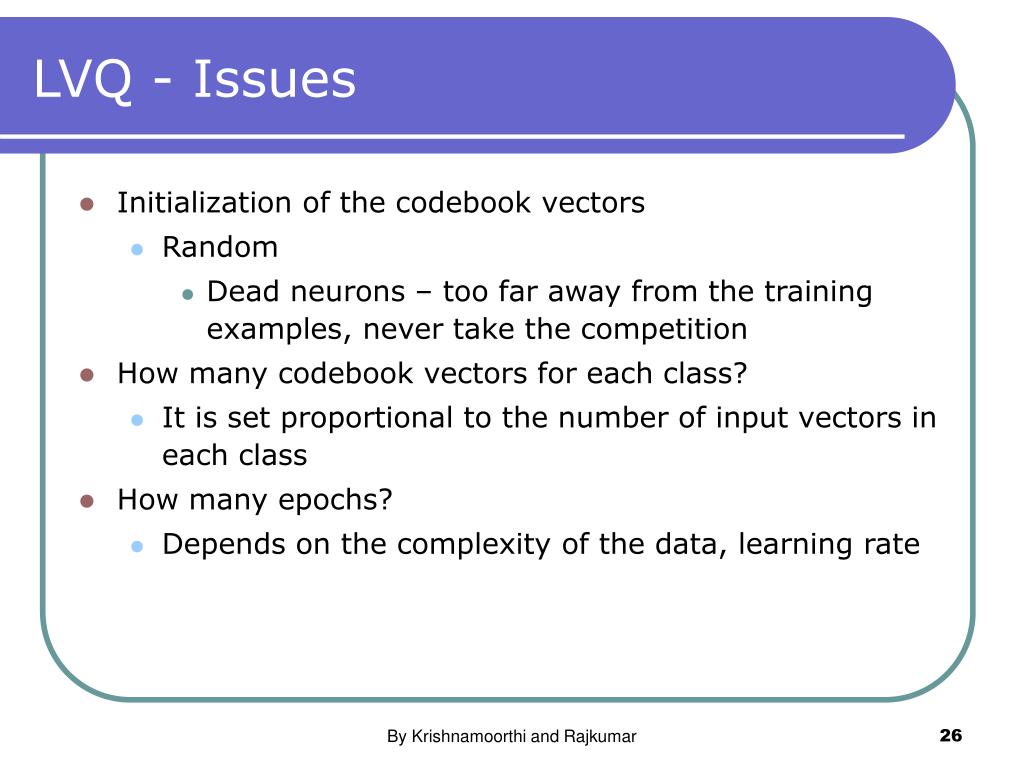 LVQ - Issues

- Initialization of the codebook vectors
  - Random
    - Dead neurons – too far away from the training examples, never take the competition
- How many codebook vectors for each class?
  - It is set proportional to the number of input vectors in each class
- How many epochs?
  - Depends on the complexity of the data, learning rate

By Krishnamoorthi and Rajkumar

26